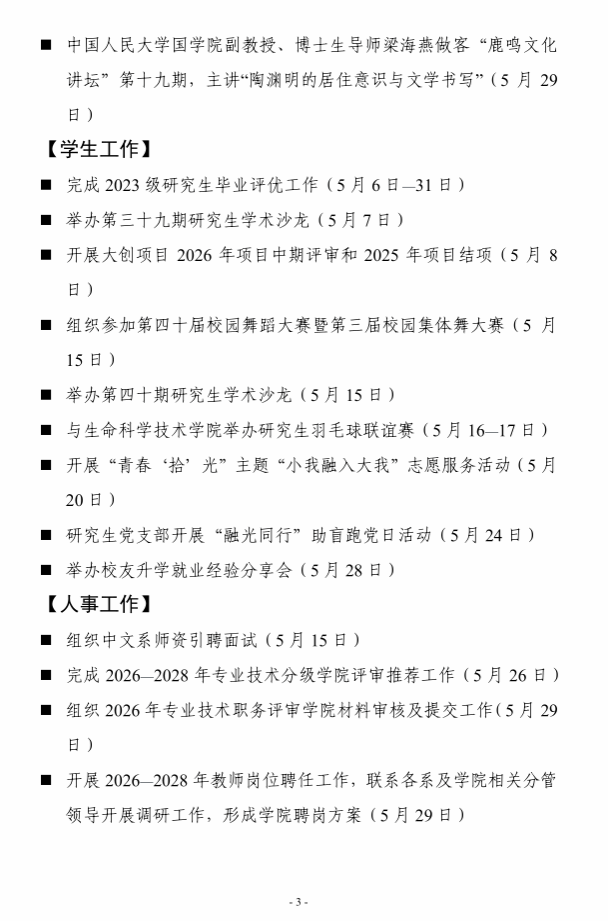 ■ 中国人民大学国学院副教授、博士生导师梁海燕做客“鹿鸣文化讲坛”第十九期，主讲“陶渊明的居住意识与文学书写”（5 月 29 日）

【学生工作】

■ 完成 2023 级研究生毕业评优工作（5 月 6 日—31 日）

■ 举办第三十九期研究生学术沙龙（5 月 7 日）

■ 开展大创项目 2026 年项目中期评审和 2025 年项目结项（5 月 8 日）

■ 组织参加第四十届校园舞蹈大赛暨第三届校园集体舞大赛（5 月 15 日）

■ 举办第四十期研究生学术沙龙（5 月 15 日）

■ 与生命科学技术学院举办研究生羽毛球联谊赛（5 月 16—17 日）

■ 开展“青春‘拾’光”主题“小我融入大我”志愿服务活动（5 月 20 日）

■ 研究生党支部开展“融光同行”助盲跑党日活动（5 月 24 日）

■ 举办校友升学就业经验分享会（5 月 28 日）

【人事工作】

■ 组织中文系师资引聘面试（5 月 15 日）

■ 完成 2026—2028 年专业技术分级学院评审推荐工作（5 月 26 日）

■ 组织 2026 年专业技术职务评审学院材料审核及提交工作（5 月 29 日）

■ 开展 2026—2028 年教师岗位聘任工作，联系各系及学院相关分管领导开展调研工作，形成学院聘岗方案（5 月 29 日）

- 3 -